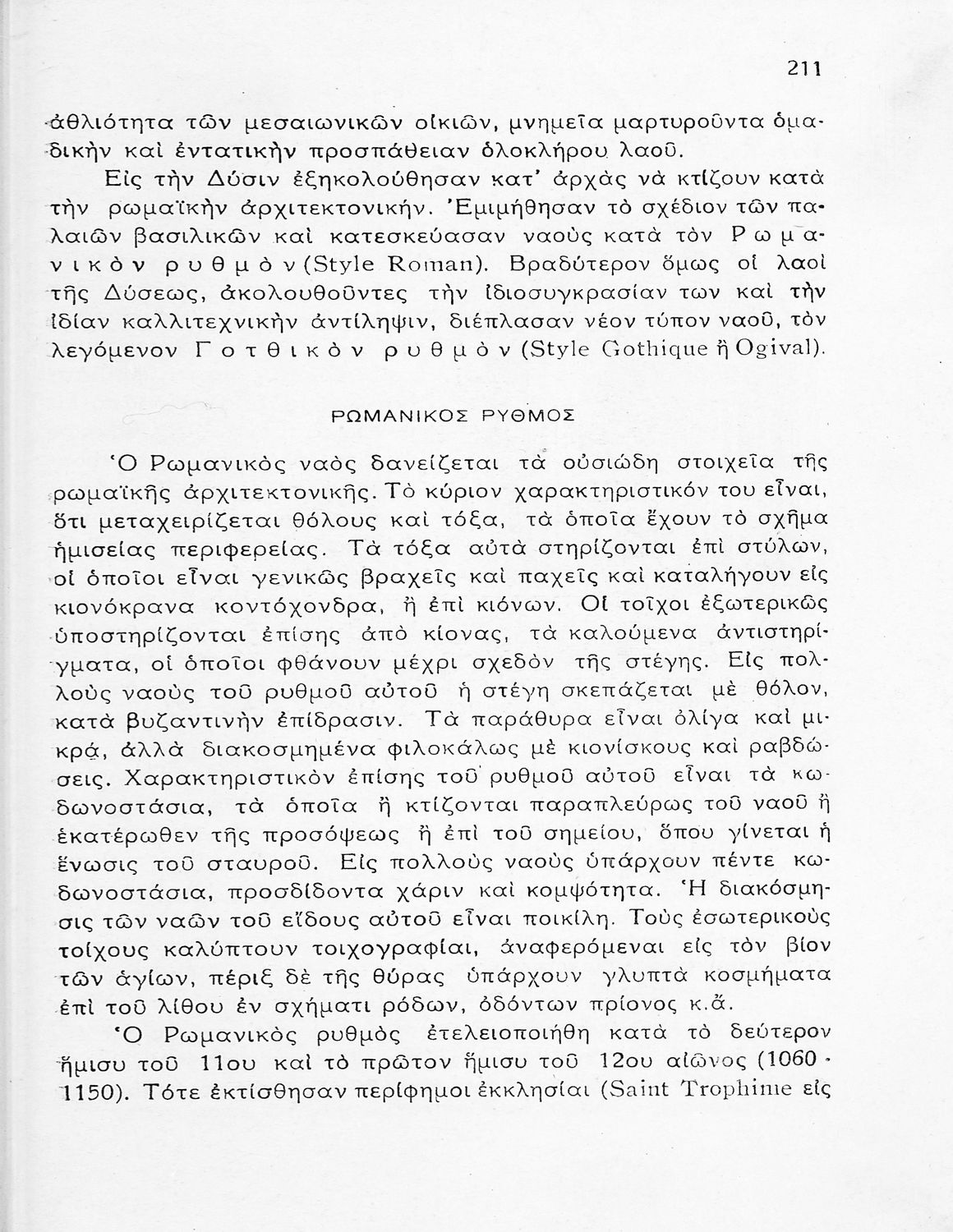 211

ἀθλιότητα τῶν μεσαιωνικῶν οἰκιῶν, μνημεῖα μαρτυροῦντα ὁμαδικὴν καὶ ἐντατικὴν προσπάθειαν ὁλοκλήρου λαοῦ.

Εἰς τὴν Δύσιν ἐξηκολούθησαν κατ' ἀρχὰς νὰ κτίζουν κατὰ τὴν ρωμαϊκὴν ἀρχιτεκτονικήν. Ἐμιμήθησαν τὸ σχέδιον τῶν παλαιῶν βασιλικῶν καὶ κατεσκεύασαν ναοὺς κατὰ τὸν Ρωμανικὸν ρυθμὸν (Style Roman). Βραδύτερον ὅμως οἱ λαοὶ τῆς Δύσεως, ἀκολουθοῦντες τὴν ἰδιοσυγκρασίαν των καὶ τὴν ἰδίαν καλλιτεχνικὴν ἀντίληψιν, διέπλασαν νέον τύπον ναοῦ, τὸν λεγόμενον Γοτθικὸν ρυθμὸν (Style Gothique ἢ Ogival).

ΡΩΜΑΝΙΚΟΣ ΡΥΘΜΟΣ

Ὁ Ρωμανικὸς ναὸς δανείζεται τὰ οὐσιώδη στοιχεῖα τῆς ρωμαϊκῆς ἀρχιτεκτονικῆς. Τὸ κύριον χαρακτηριστικόν του εἶναι, ὅτι μεταχειρίζεται θόλους καὶ τόξα, τὰ ὁποῖα ἔχουν τὸ σχῆμα ἡμισείας περιφερείας. Τὰ τόξα αὐτὰ στηρίζονται ἐπὶ στύλων, οἱ ὁποῖοι εἶναι γενικῶς βραχεῖς καὶ παχεῖς καὶ καταλήγουν εἰς κιονόκρανα κοντόχονδρα, ἢ ἐπὶ κιόνων. Οἱ τοῖχοι ἐξωτερικῶς ὑποστηρίζονται ἐπίσης ἀπὸ κίονας, τὰ καλούμενα ἀντιστηρίγματα, οἱ ὁποῖοι φθάνουν μέχρι σχεδὸν τῆς στέγης. Εἰς πολλοὺς ναοὺς τοῦ ρυθμοῦ αὐτοῦ ἡ στέγη σκεπάζεται μὲ θόλον, κατὰ βυζαντινὴν ἐπίδρασιν. Τὰ παράθυρα εἶναι ὀλίγα καὶ μικρά, ἀλλὰ διακοσμημένα φιλοκάλως μὲ κιονίσκους καὶ ραβδώσεις. Χαρακτηριστικὸν ἐπίσης τοῦ ρυθμοῦ αὐτοῦ εἶναι τὰ κωδωνοστάσια, τὰ ὁποῖα ἢ κτίζονται παραπλεύρως τοῦ ναοῦ ἢ ἑκατέρωθεν τῆς προσόψεως ἢ ἐπὶ τοῦ σημείου, ὅπου γίνεται ἡ ἕνωσις τοῦ σταυροῦ. Εἰς πολλοὺς ναοὺς ὑπάρχουν πέντε κωδωνοστάσια, προσδίδοντα χάριν καὶ κομψότητα. Ἡ διακόσμησις τῶν ναῶν τοῦ εἴδους αὐτοῦ εἶναι ποικίλη. Τοὺς ἐσωτερικοὺς τοίχους καλύπτουν τοιχογραφίαι, ἀναφερόμεναι εἰς τὸν βίον τῶν ἁγίων, πέριξ δὲ τῆς θύρας ὑπάρχουν γλυπτὰ κοσμήματα ἐπὶ τοῦ λίθου ἐν σχήματι ρόδων, ὀδόντων πρίονος κ.ἄ.

Ὁ Ρωμανικὸς ρυθμὸς ἐτελειοποιήθη κατὰ τὸ δεύτερον ἥμισυ τοῦ 11ου καὶ τὸ πρῶτον ἥμισυ τοῦ 12ου αἰῶνος (1060 - 1150). Τότε ἐκτίσθησαν περίφημοι ἐκκλησίαι (Saint Trophime εἰς